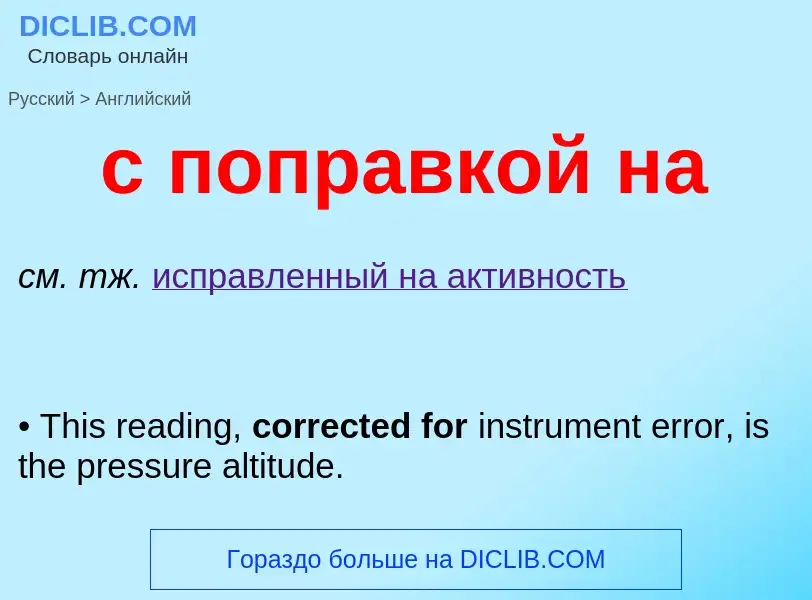 DICLIB.COM
Словарь онлайн

Русский > Английский

с поправкой на

см. тж. исправленный на активность

• This reading, corrected for instrument error, is the pressure altitude.

Гораздо больше на DICLIB.COM